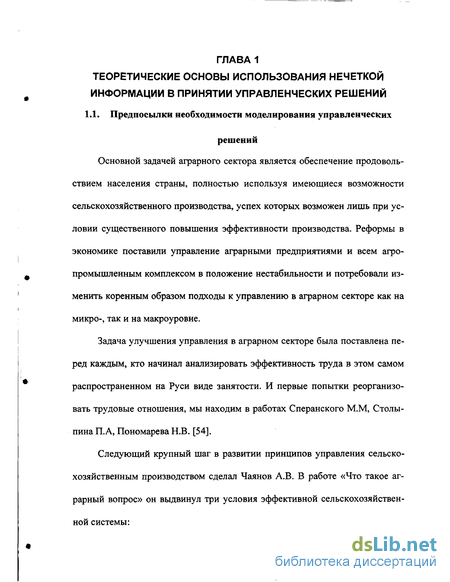 ГЛАВА 1
ТЕОРЕТИЧЕСКИЕ ОСНОВЫ ИСПОЛЬЗОВАНИЯ НЕЧЕТКОЙ ИНФОРМАЦИИ В ПРИНЯТИИ УПРАВЛЕНЧЕСКИХ РЕШЕНИЙ

1.1. Предпосылки необходимости моделирования управленческих решений

Основной задачей аграрного сектора является обеспечение продовольствием населения страны, полностью используя имеющиеся возможности сельскохозяйственного производства, успех которых возможен лишь при условии существенного повышения эффективности производства. Реформы в экономике поставили управление аграрными предприятиями и всем агропромышленным комплексом в положение нестабильности и потребовали изменить коренным образом подходы к управлению в аграрном секторе как на микро-, так и на макроуровне.

Задача улучшения управления в аграрном секторе была поставлена перед каждым, кто начинал анализировать эффективность труда в этом самом распространенном на Руси виде занятости. И первые попытки реорганизовать трудовые отношения, мы находим в работах Сперанского М.М, Столыпина П.А, Пономарева Н.В. [54].

Следующий крупный шаг в развитии принципов управления сельскохозяйственным производством сделал Чаянов А.В. В работе «Что такое аграрный вопрос» он выдвинул три условия эффективной сельскохозяйственной системы:

dsLib.net
библиотека диссертаций